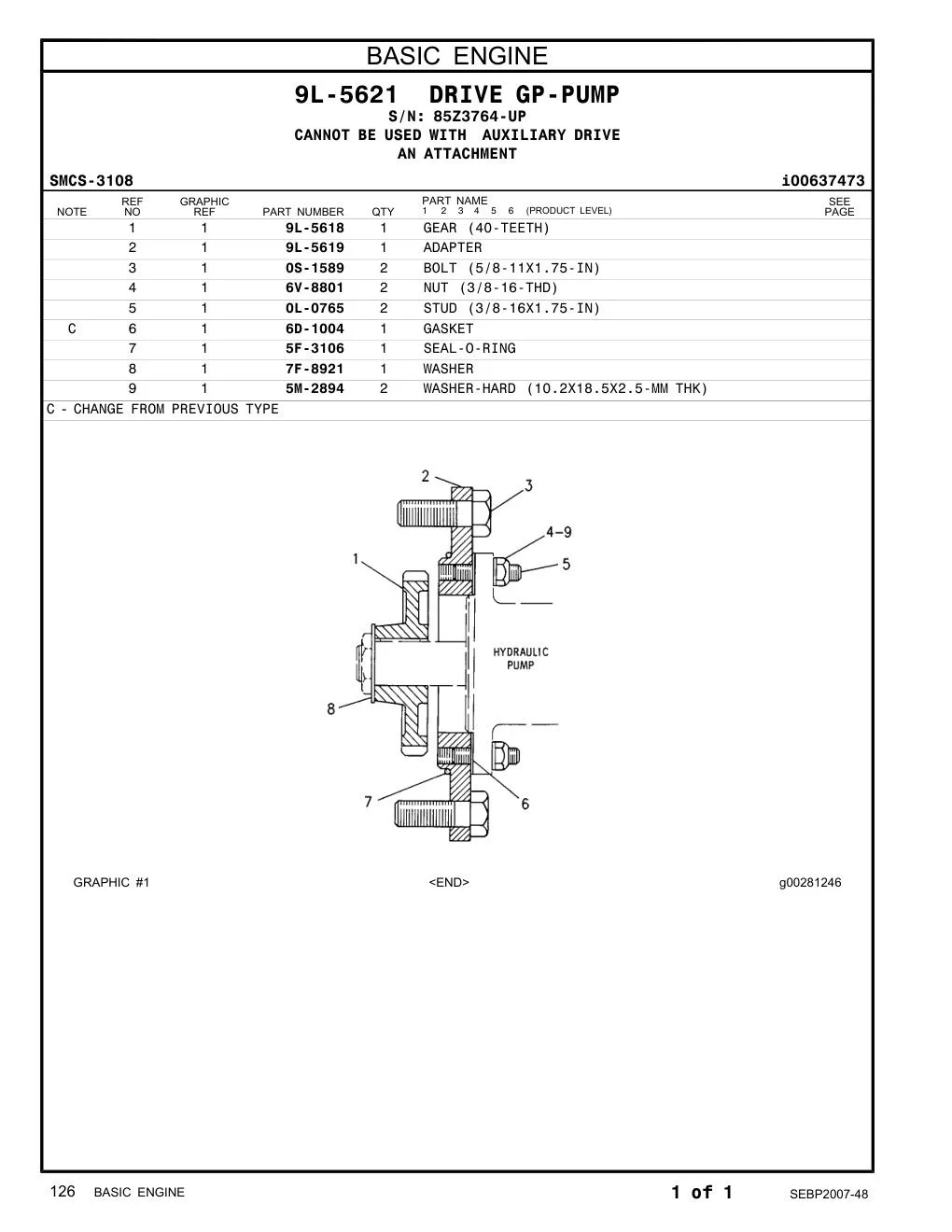 BASIC ENGINE

9L-5621 DRIVE GP-PUMP
S/N: 85Z3764-UP
CANNOT BE USED WITH AUXILIARY DRIVE
AN ATTACHMENT

SMCS-3108 i00637473

| NOTE | REF NO | GRAPHIC REF | PART NUMBER | QTY | PART NAME 1 2 3 4 5 6 (PRODUCT LEVEL) | SEE PAGE |
|---|---|---|---|---|---|---|
| | 1 | 1 | 9L-5618 | 1 | GEAR (40-TEETH) | |
| | 2 | 1 | 9L-5619 | 1 | ADAPTER | |
| | 3 | 1 | 0S-1589 | 2 | BOLT (5/8-11X1.75-IN) | |
| | 4 | 1 | 6V-8801 | 2 | NUT (3/8-16-THD) | |
| | 5 | 1 | 0L-0765 | 2 | STUD (3/8-16X1.75-IN) | |
| C | 6 | 1 | 6D-1004 | 1 | GASKET | |
| | 7 | 1 | 5F-3106 | 1 | SEAL-O-RING | |
| | 8 | 1 | 7F-8921 | 1 | WASHER | |
| | 9 | 1 | 5M-2894 | 2 | WASHER-HARD (10.2X18.5X2.5-MM THK) | |

C - CHANGE FROM PREVIOUS TYPE

2 3 4-9 1 5 HYDRAULIC PUMP 8 7 6

GRAPHIC #1 <END> g00281246

126 BASIC ENGINE 1 of 1 SEBP2007-48